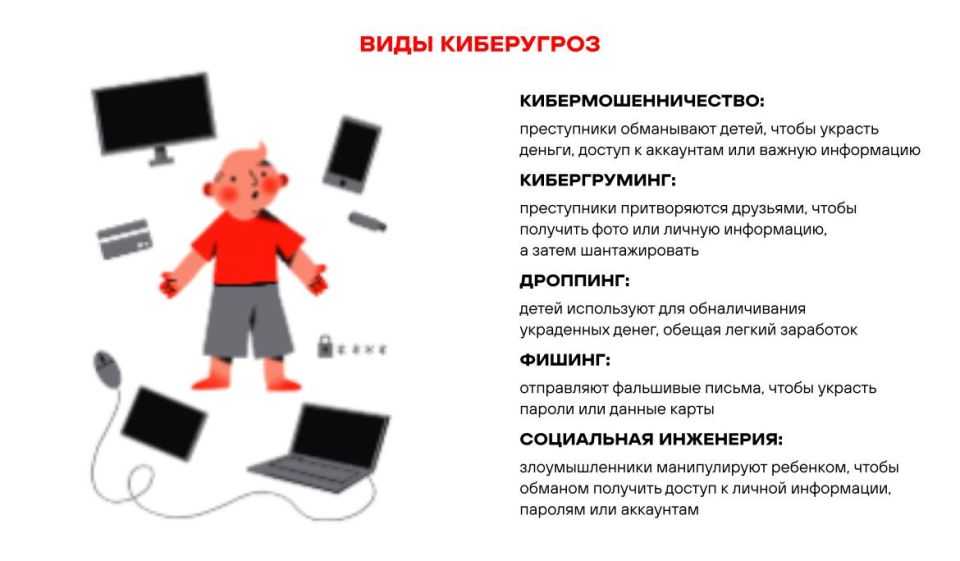 ВИДЫ КИБЕРУГРОЗ

КИБЕРМОШЕННИЧЕСТВО:

преступники обманывают детей, чтобы украсть деньги, доступ к аккаунтам или важную информацию

КИБЕРГРУМИНГ:

преступники притворяются друзьями, чтобы получить фото или личную информацию, а затем шантажировать

ДРОППИНГ:

детей используют для обналичивания украденных денег, обещая легкий заработок

ФИШИНГ:

отправляют фальшивые письма, чтобы украсть пароли или данные карты

СОЦИАЛЬНАЯ ИНЖЕНЕРИЯ:

злоумышленники манипулируют ребенком, чтобы обманом получить доступ к личной информации, паролям или аккаунтам